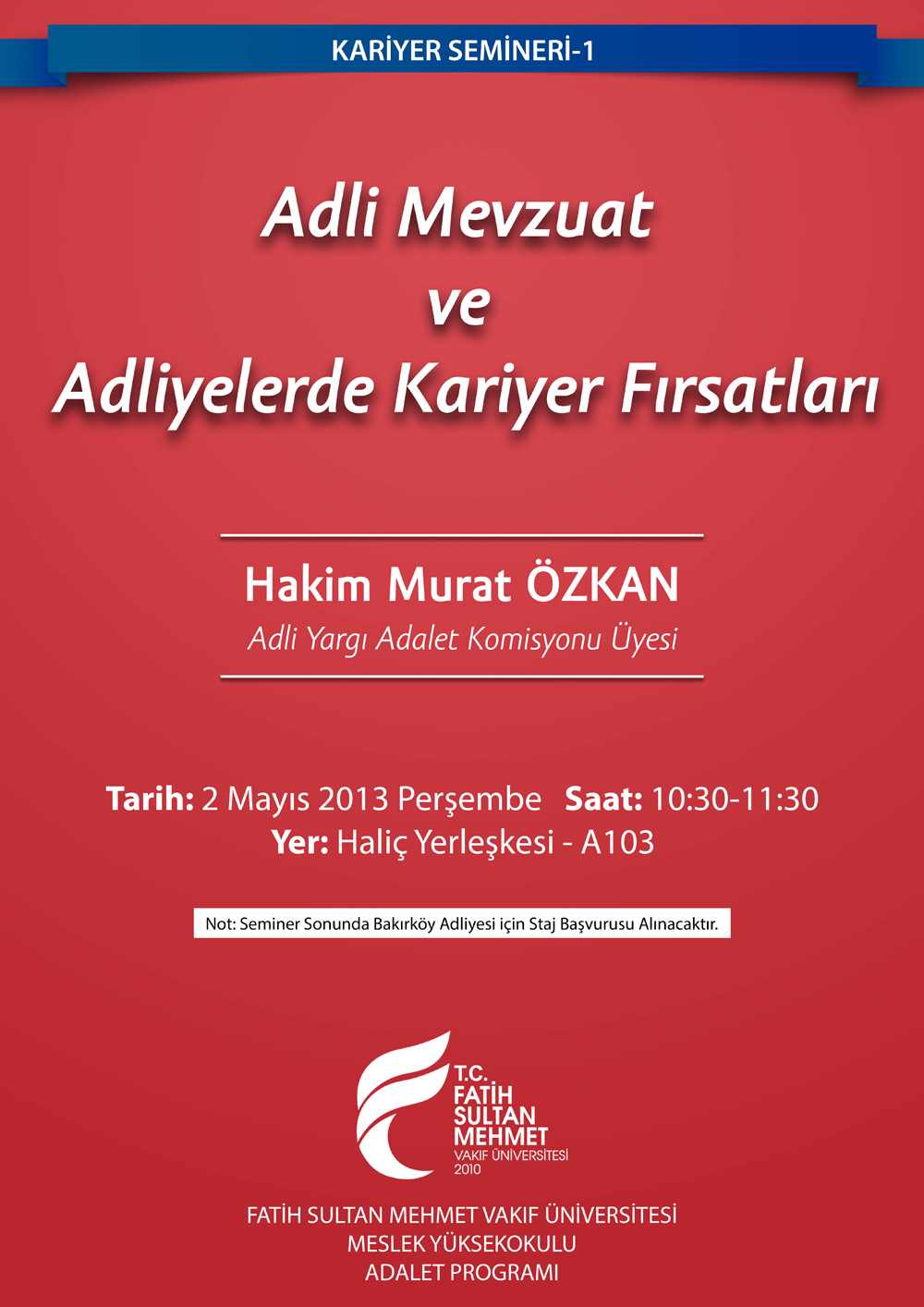 KARİYER SEMİNERİ-1

Adli Mevzuat
ve
Adliyelerde Kariyer Fırsatları

Hakim Murat ÖZKAN
Adli Yargı Adalet Komisyonu Üyesi

Tarih: 2 Mayıs 2013 Perşembe  Saat: 10:30-11:30
Yer: Haliç Yerleşkesi - A103

Not: Seminer Sonunda Bakırköy Adliyesi için Staj Başvurusu Alınacaktır.

T.C.
FATİH
SULTAN
MEHMET
VAKIF ÜNİVERSİTESİ
2010

FATİH SULTAN MEHMET VAKIF ÜNİVERSİTESİ
MESLEK YÜKSEKOKULU
ADALET PROGRAMI